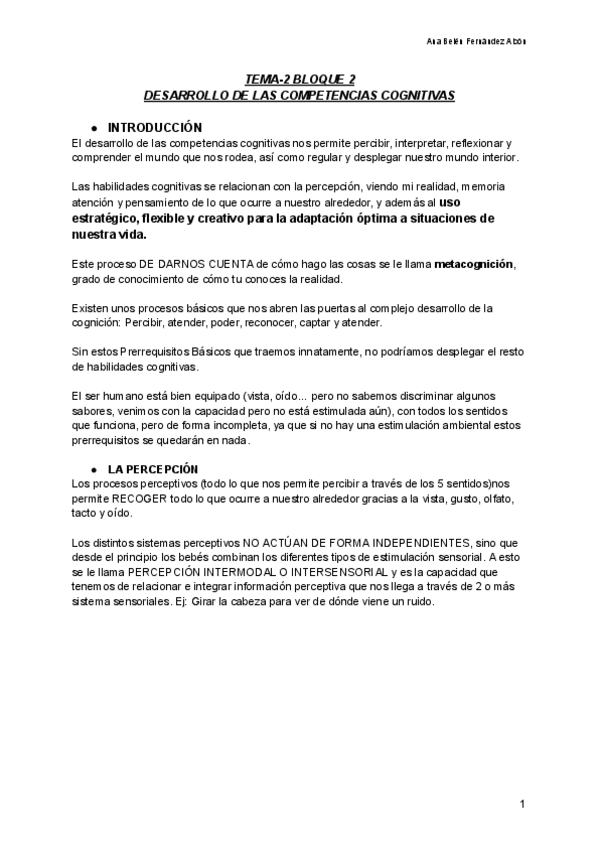 Ana Belén Fernández Albón

TEMA-2 BLOQUE 2
DESARROLLO DE LAS COMPETENCIAS COGNITIVAS

● INTRODUCCIÓN
El desarrollo de las competencias cognitivas nos permite percibir, interpretar, reflexionar y comprender el mundo que nos rodea, así como regular y desplegar nuestro mundo interior.

Las habilidades cognitivas se relacionan con la percepción, viendo mi realidad, memoria atención y pensamiento de lo que ocurre a nuestro alrededor, y además al uso estratégico, flexible y creativo para la adaptación óptima a situaciones de nuestra vida.

Este proceso DE DARNOS CUENTA de cómo hago las cosas se le llama metacognición, grado de conocimiento de cómo tu conoces la realidad.

Existen unos procesos básicos que nos abren las puertas al complejo desarrollo de la cognición: Percibir, atender, poder, reconocer, captar y atender.

Sin estos Prerrequisitos Básicos que traemos innatamente, no podríamos desplegar el resto de habilidades cognitivas.

El ser humano está bien equipado (vista, oído... pero no sabemos discriminar algunos sabores, venimos con la capacidad pero no está estimulada aún), con todos los sentidos que funciona, pero de forma incompleta, ya que si no hay una estimulación ambiental estos prerrequisitos se quedarán en nada.

● LA PERCEPCIÓN
Los procesos perceptivos (todo lo que nos permite percibir a través de los 5 sentidos)nos permite RECOGER todo lo que ocurre a nuestro alrededor gracias a la vista, gusto, olfato, tacto y oído.

Los distintos sistemas perceptivos NO ACTÚAN DE FORMA INDEPENDIENTES, sino que desde el principio los bebés combinan los diferentes tipos de estimulación sensorial. A esto se le llama PERCEPCIÓN INTERMODAL O INTERSENSORIAL y es la capacidad que tenemos de relacionar e integrar información perceptiva que nos llega a través de 2 o más sistema sensoriales. Ej: Girar la cabeza para ver de dónde viene un ruido.

1